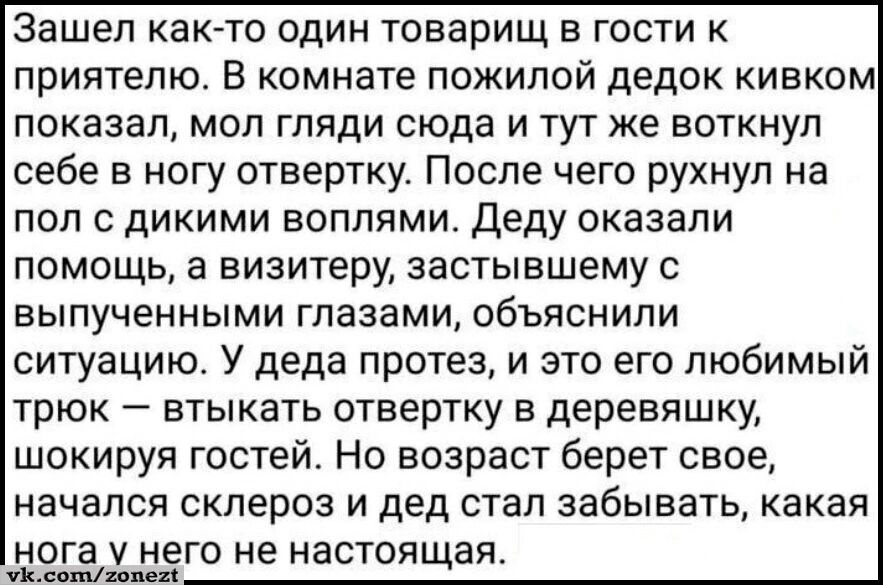 Зашел как-то один товарищ в гости к приятелю. В комнате пожилой дедок кивком показал, мол гляди сюда и тут же воткнул себе в ногу отвертку. После чего рухнул на пол с дикими воплями. Деду оказали помощь, а визитеру, застывшему с выпученными глазами, объяснили ситуацию. У деда протез, и это его любимый трюк — втыкать отвертку в деревяшку, шокируя гостей. Но возраст берет свое, начался склероз и дед стал забывать, какая нога у него не настоящая.

vk.com/zonezt